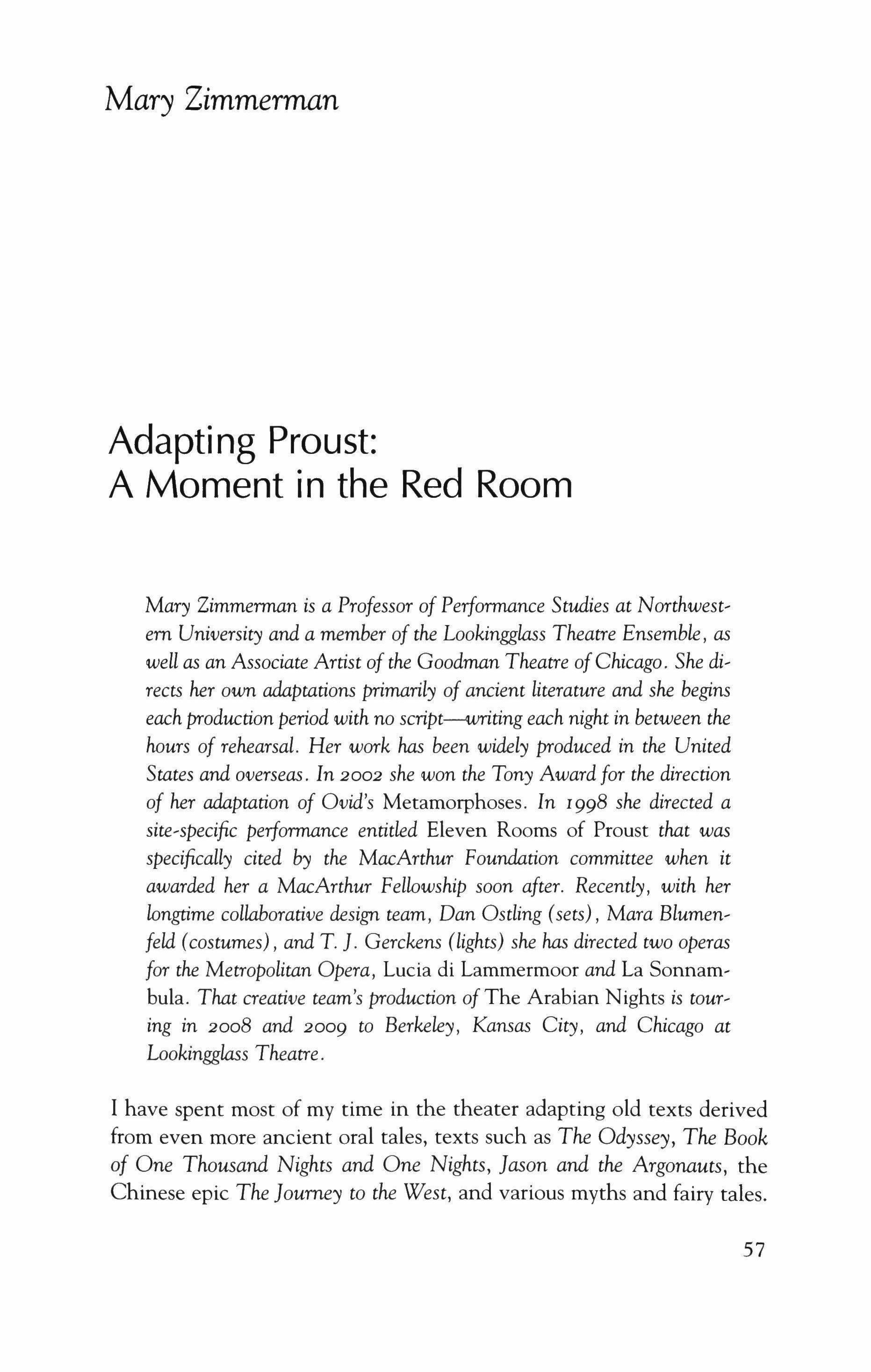 Mary Zimmerman

Adapting Proust:
A Moment in the Red Room

Mary Zimmerman is a Professor of Performance Studies at Northwestern University and a member of the Lookingglass Theatre Ensemble, as well as an Associate Artist of the Goodman Theatre of Chicago. She directs her own adaptations primarily of ancient literature and she begins each production period with no script—writing each night in between the hours of rehearsal. Her work has been widely produced in the United States and overseas. In 2002 she won the Tony Award for the direction of her adaptation of Ovid's Metamorphoses. In 1998 she directed a site-specific performance entitled Eleven Rooms of Proust that was specifically cited by the MacArthur Foundation committee when it awarded her a MacArthur Fellowship soon after. Recently, with her longtime collaborative design team, Dan Ostling (sets), Mara Blumenfeld (costumes), and T. J. Gerckens (lights) she has directed two operas for the Metropolitan Opera, Lucia di Lammermoor and La Sonnambula. That creative team's production of The Arabian Nights is touring in 2008 and 2009 to Berkeley, Kansas City, and Chicago at Lookingglass Theatre.

I have spent most of my time in the theater adapting old texts derived from even more ancient oral tales, texts such as The Odyssey, The Book of One Thousand Nights and One Nights, Jason and the Argonauts, the Chinese epic The Journey to the West, and various myths and fairy tales.

57